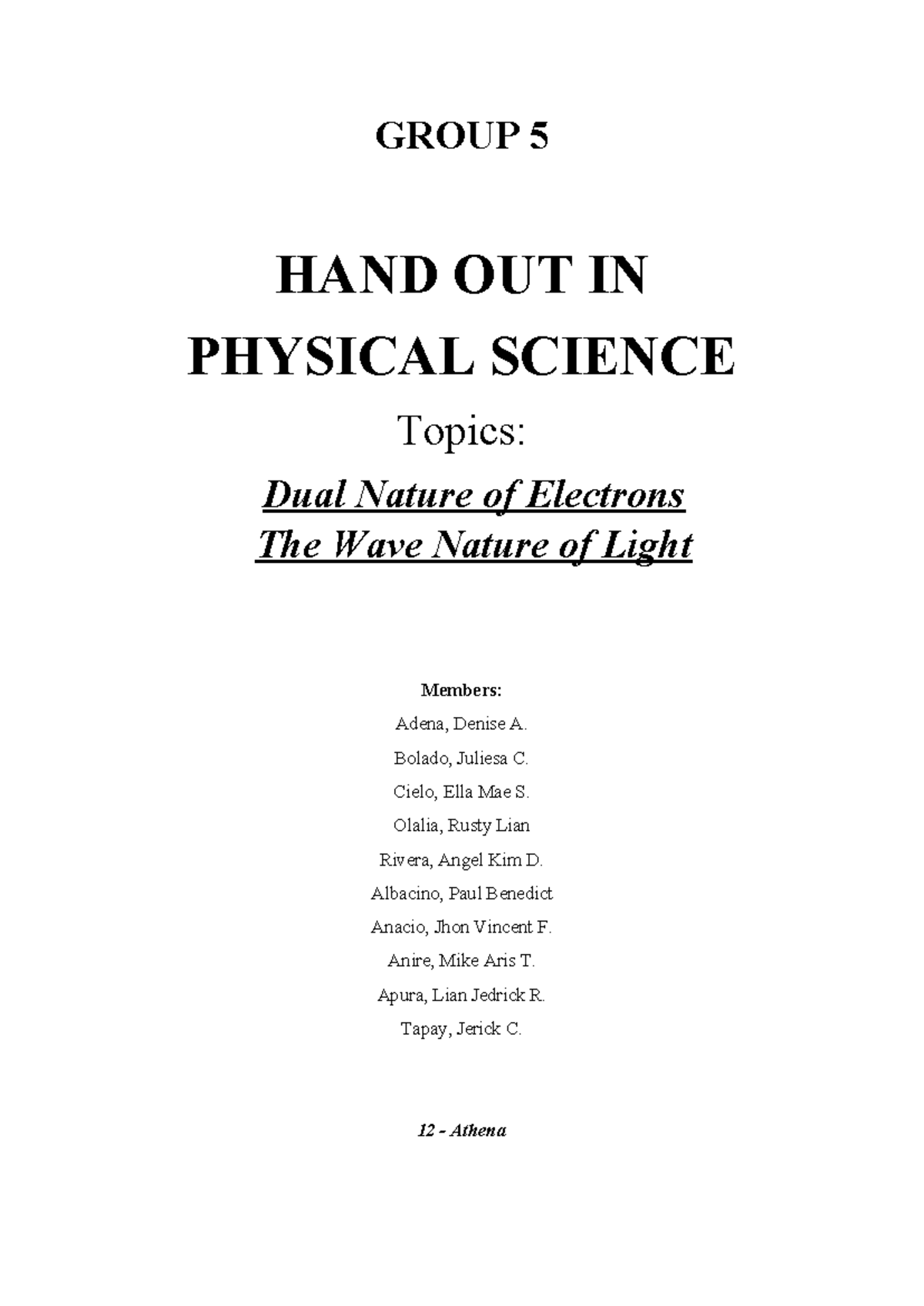 GROUP 5

HAND OUT IN PHYSICAL SCIENCE

Topics:

Dual Nature of Electrons
The Wave Nature of Light

Members:
Adena, Denise A.
Bolado, Juliesa C.
Cielo, Ella Mae S.
Olalia, Rusty Lian
Rivera, Angel Kim D.
Albacino, Paul Benedict
Anacio, Jhon Vincent F.
Anire, Mike Aris T.
Apura, Lian Jedrick R.
Tapay, Jerick C.

12 - Athena